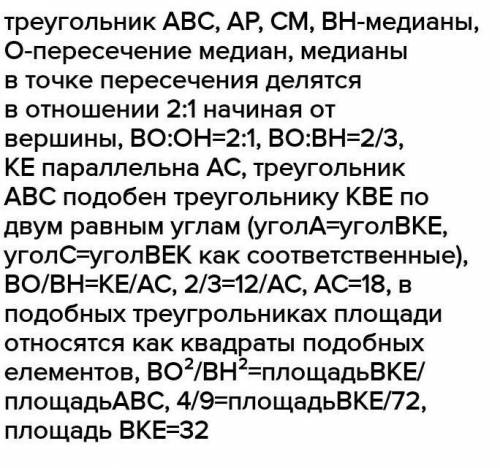 треугольник АВС, АР, СМ, ВН-медианы, О-пересечение медиан, медианы в точке пересечения делятся в отношении 2:1 начиная от вершины, ВО:ОН=2:1, ВО:ВН=2/3, КЕ параллельна АС, треугольник АВС подобен треугольнику КВЕ по двум равным углам (уголА=уголВКЕ, уголС=уголВЕК как соответственные), ВО/ВН=КЕ/АС, 2/3=12/АС, АС=18, в подобных треугрольниках площади относятся как квадраты подобных елементов, $ВО^2/ВН^2$=площадьВКЕ/площадьАВС, 4/9=площадьВКЕ/72, площадь ВКЕ=32